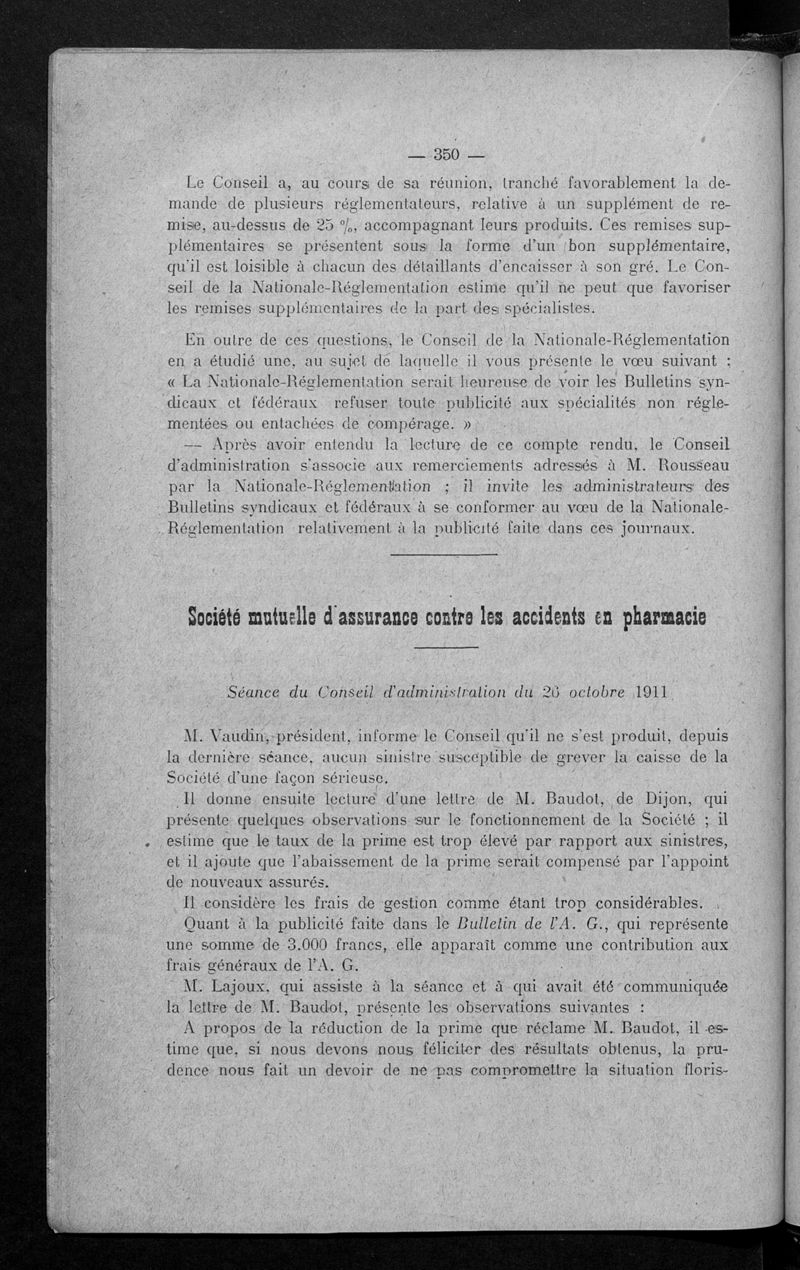 — 350 —

Le Conseil a, au cours de sa réunion, tranché favorablement la demande de plusieurs réglementateurs, relative à un supplément de remise, au-dessus de 25 %, accompagnant leurs produits. Ces remises supplémentaires se présentent sous la forme d'un bon supplémentaire, qu'il est loisible à chacun des détaillants d'encaisser à son gré. Le Conseil de la Nationale-Réglementation estime qu'il ne peut que favoriser les remises supplémentaires de la part des spécialistes.

En outre de ces questions, le Conseil de la Nationale-Réglementation en a étudié une, au sujet de laquelle il vous présente le vœu suivant : « La Nationale-Réglementation serait heureuse de voir les Bulletins syndicaux et fédéraux refuser toute publicité aux spécialités non réglementées ou entachées de compérage. »

— Après avoir entendu la lecture de ce compte rendu, le Conseil d'administration s'associe aux remerciements adressés à M. Rousseau par la Nationale-Réglementation ; il invite les administrateurs des Bulletins syndicaux et fédéraux à se conformer au vœu de la Nationale-Réglementation relativement à la publicité faite dans ces journaux.

Société mutuelle d'assurance contre les accidents en pharmacie

Séance du Conseil d'administration du 26 octobre 1911

M. Vaudin, président, informe le Conseil qu'il ne s'est produit, depuis la dernière séance, aucun sinistre susceptible de grever la caisse de la Société d'une façon sérieuse.

Il donne ensuite lecture d'une lettre de M. Baudot, de Dijon, qui présente quelques observations sur le fonctionnement de la Société ; il estime que le taux de la prime est trop élevé par rapport aux sinistres, et il ajoute que l'abaissement de la prime serait compensé par l'appoint de nouveaux assurés.

Il considère les frais de gestion comme étant trop considérables.

Quant à la publicité faite dans le Bulletin de l'A. G., qui représente une somme de 3.000 francs, elle apparaît comme une contribution aux frais généraux de l'A. G.

M. Lajoux, qui assiste à la séance et à qui avait été communiquée la lettre de M. Baudot, présente les observations suivantes :

A propos de la réduction de la prime que réclame M. Baudot, il estime que, si nous devons nous féliciter des résultats obtenus, la prudence nous fait un devoir de ne pas compromettre la situation floris-